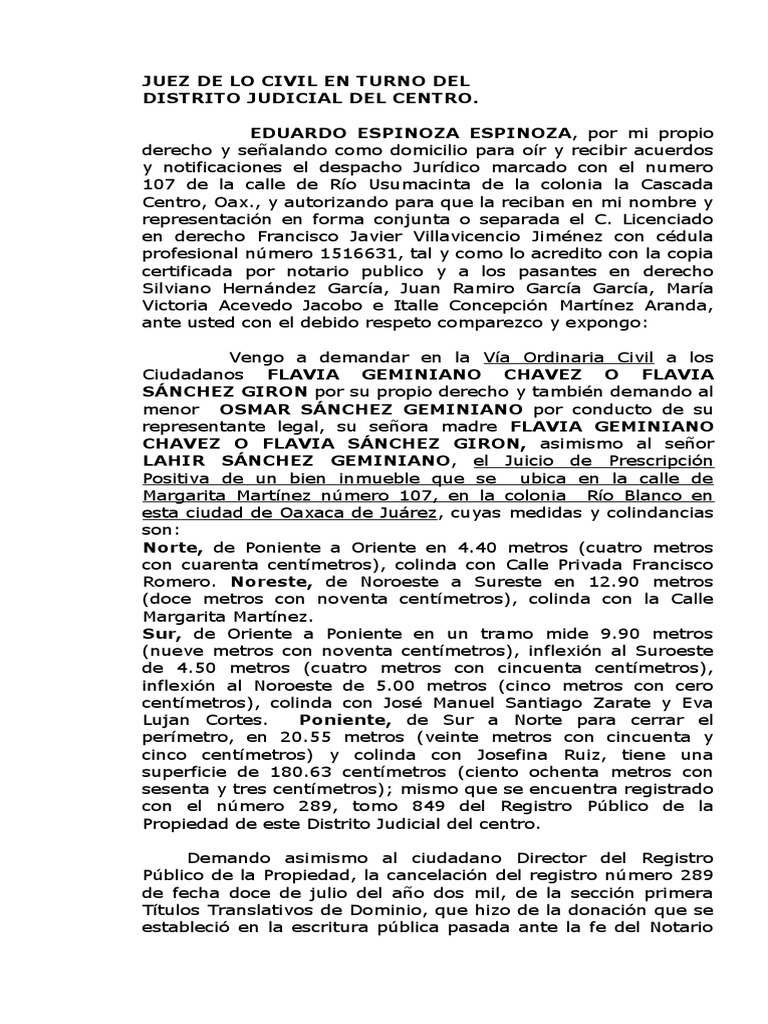 JUEZ DE LO CIVIL EN TURNO DEL
DISTRITO JUDICIAL DEL CENTRO.

EDUARDO ESPINOZA ESPINOZA, por mi propio derecho y señalando como domicilio para oír y recibir acuerdos y notificaciones el despacho Jurídico marcado con el numero 107 de la calle de Río Usumacinta de la colonia la Cascada Centro, Oax., y autorizando para que la reciban en mi nombre y representación en forma conjunta o separada el C. Licenciado en derecho Francisco Javier Villavicencio Jiménez con cédula profesional número 1516631, tal y como lo acredito con la copia certificada por notario publico y a los pasantes en derecho Silviano Hernández García, Juan Ramiro García García, María Victoria Acevedo Jacobo e Italle Concepción Martínez Aranda, ante usted con el debido respeto comparezco y expongo:

Vengo a demandar en la Vía Ordinaria Civil a los Ciudadanos FLAVIA GEMINIANO CHAVEZ O FLAVIA SÁNCHEZ GIRON por su propio derecho y también demando al menor OSMAR SÁNCHEZ GEMINIANO por conducto de su representante legal, su señora madre FLAVIA GEMINIANO CHAVEZ O FLAVIA SÁNCHEZ GIRON, asimismo al señor LAHIR SÁNCHEZ GEMINIANO, el Juicio de Prescripción Positiva de un bien inmueble que se ubica en la calle de Margarita Martínez número 107, en la colonia Río Blanco en esta ciudad de Oaxaca de Juárez, cuyas medidas y colindancias son:
Norte, de Poniente a Oriente en 4.40 metros (cuatro metros con cuarenta centímetros), colinda con Calle Privada Francisco Romero. Noreste, de Noroeste a Sureste en 12.90 metros (doce metros con noventa centímetros), colinda con la Calle Margarita Martínez.
Sur, de Oriente a Poniente en un tramo mide 9.90 metros (nueve metros con noventa centímetros), inflexión al Suroeste de 4.50 metros (cuatro metros con cincuenta centímetros), inflexión al Noroeste de 5.00 metros (cinco metros con cero centímetros), colinda con José Manuel Santiago Zarate y Eva Lujan Cortes. Poniente, de Sur a Norte para cerrar el perímetro, en 20.55 metros (veinte metros con cincuenta y cinco centímetros) y colinda con Josefina Ruiz, tiene una superficie de 180.63 centímetros (ciento ochenta metros con sesenta y tres centímetros); mismo que se encuentra registrado con el número 289, tomo 849 del Registro Público de la Propiedad de este Distrito Judicial del centro.

Demando asimismo al ciudadano Director del Registro Público de la Propiedad, la cancelación del registro número 289 de fecha doce de julio del año dos mil, de la sección primera Títulos Translativos de Dominio, que hizo de la donación que se estableció en la escritura pública pasada ante la fe del Notario